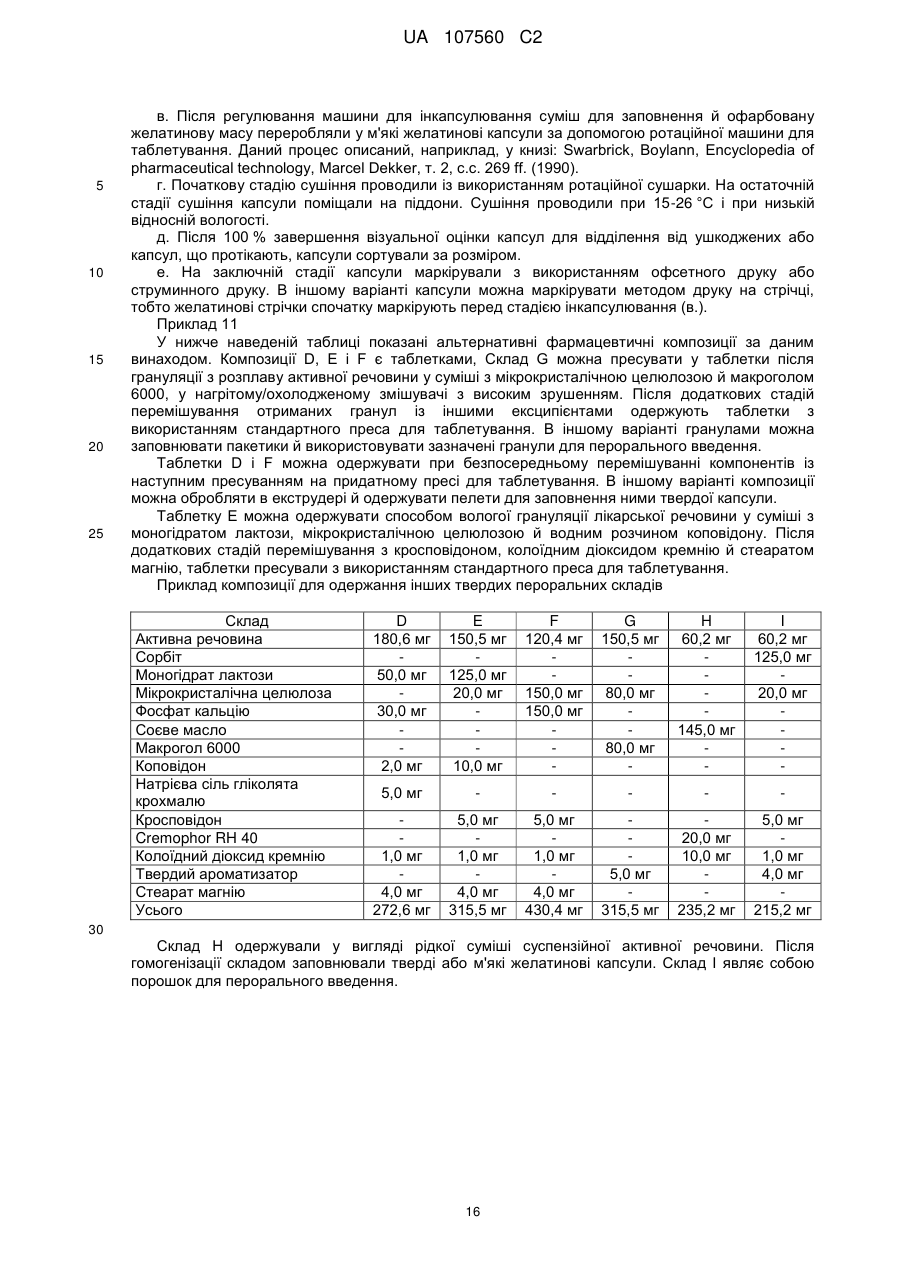 UA 107560 C2

в. Після регулювання машини для інкапсулювання суміш для заповнення й офарбовану желатинову масу переробляли у м'які желатинові капсули за допомогою ротаційної машини для таблетування. Даний процес описаний, наприклад, у книзі: Swarbrick, Boylann, Encyclopedia of pharmaceutical technology, Marcel Dekker, т. 2, с.с. 269 ff. (1990).

5 г. Початкову стадію сушіння проводили із використанням ротаційної сушарки. На остаточній стадії сушіння капсули поміщали на піддони. Сушіння проводили при 15-26 °C і при низькій відносній вологості.

д. Після 100 % завершення візуальної оцінки капсул для відділення від ушкоджених або капсул, що протікають, капсули сортували за розміром.

10 е. На заключній стадії капсули маркірували з використанням офсетного друку або струминного друку. В іншому варіанті капсули можна маркірувати методом друку на стрічці, тобто желатинові стрічки спочатку маркірують перед стадією інкапсулювання (в.).

Приклад 11

У нижче наведеній таблиці показані альтернативні фармацевтичні композиції за даним 15 винаходом. Композиції D, E і F є таблетками, Склад G можна пресувати у таблетки після грануляції з розплаву активної речовини у суміші з мікрокристалічною целюлозою й макроголом 6000, у нагрітому/охолодженому змішувачі з високим зрушенням. Після додаткових стадій перемішування отриманих гранул із іншими ексципієнтами одержують таблетки з використанням стандартного преса для таблетування. В іншому варіанті гранулами можна 20 заповнювати пакетики й використовувати зазначені гранули для перорального введення.

Таблетки D і F можна одержувати при безпосередньому перемішуванні компонентів із наступним пресуванням на придатному пресі для таблетування. В іншому варіанті композиції можна обробляти в екструдері й одержувати пелети для заповнення ними твердої капсули.

Таблетку E можна одержувати способом вологої грануляції лікарської речовини у суміші з 25 моногідратом лактози, мікрокристалічною целюлозою й водним розчином коповідону. Після додаткових стадій перемішування з кросповідоном, колоїдним діоксидом кремнію й стеаратом магнію, таблетки пресували з використанням стандартного преса для таблетування.

Приклад композиції для одержання інших твердих пероральних складів

| Склад | D | E | F | G | H | I |
|---|---|---|---|---|---|---|
| Активна речовина | 180,6 мг | 150,5 мг | 120,4 мг | 150,5 мг | 60,2 мг | 60,2 мг |
| Сорбіт | - | - | - | - | - | 125,0 мг |
| Моногідрат лактози | 50,0 мг | 125,0 мг | - | - | - | - |
| Мікрокристалічна целюлоза | - | 20,0 мг | 150,0 мг | 80,0 мг | - | 20,0 мг |
| Фосфат кальцію | 30,0 мг | - | 150,0 мг | - | - | - |
| Соєве масло | - | - | - | - | 145,0 мг | - |
| Макрогол 6000 | - | - | - | 80,0 мг | - | - |
| Коповідон | 2,0 мг | 10,0 мг | - | - | - | - |
| Натрієва сіль гліколята крохмалю | 5,0 мг | - | - | - | - | - |
| Кросповідон | - | 5,0 мг | 5,0 мг | - | - | 5,0 мг |
| Cremophor RH 40 | - | - | - | - | 20,0 мг | - |
| Колоїдний діоксид кремнію | 1,0 мг | 1,0 мг | 1,0 мг | - | 10,0 мг | 1,0 мг |
| Твердий ароматизатор | - | - | - | 5,0 мг | - | 4,0 мг |
| Стеарат магнію | 4,0 мг | 4,0 мг | 4,0 мг | - | - | - |
| Усього | 272,6 мг | 315,5 мг | 430,4 мг | 315,5 мг | 235,2 мг | 215,2 мг |

30

Склад H одержували у вигляді рідкої суміші суспензійної активної речовини. Після гомогенізації складом заповнювали тверді або м'які желатинові капсули. Склад I являє собою порошок для перорального введення.

16